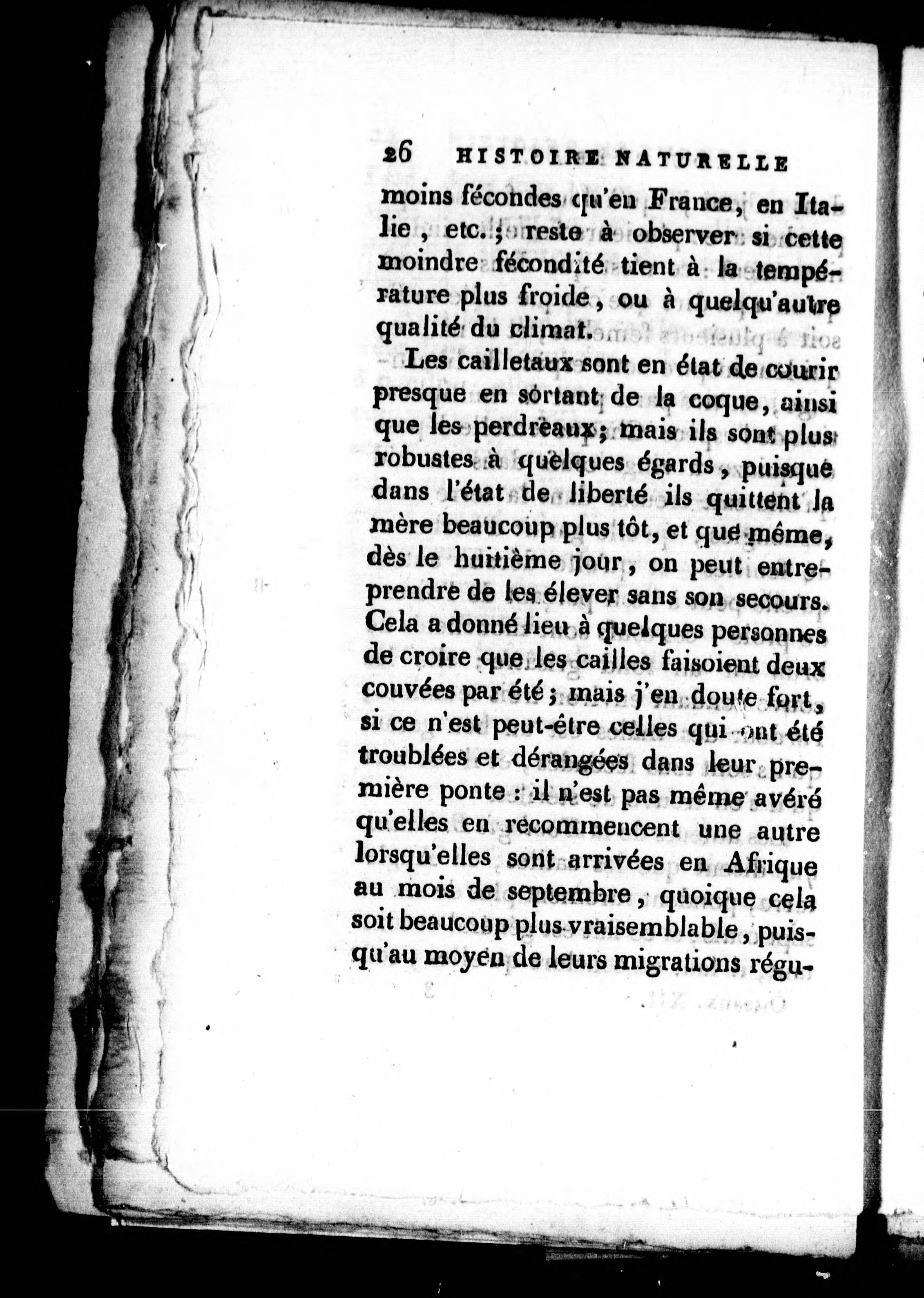 26 HISTOIRE NATURELLE

moins fécondes qu'en France, en Italie, etc.; reste à observer si cette moindre fécondité tient à la température plus froide, ou à quelqu'autre qualité du climat.

Les cailletaux sont en état de courir presque en sortant de la coque, ainsi que les perdreaux; mais ils sont plus robustes à quelques égards, puisque dans l'état de liberté ils quittent la mère beaucoup plus tôt, et que même, dès le huitième jour, on peut entreprendre de les élever sans son secours. Cela a donné lieu à quelques personnes de croire que les cailles faisoient deux couvées par été; mais j'en doute fort, si ce n'est peut-être celles qui ont été troublées et dérangées dans leur première ponte : il n'est pas même avéré qu'elles en recommencent une autre lorsqu'elles sont arrivées en Afrique au mois de septembre, quoique cela soit beaucoup plus vraisemblable, puisqu'au moyen de leurs migrations régu-